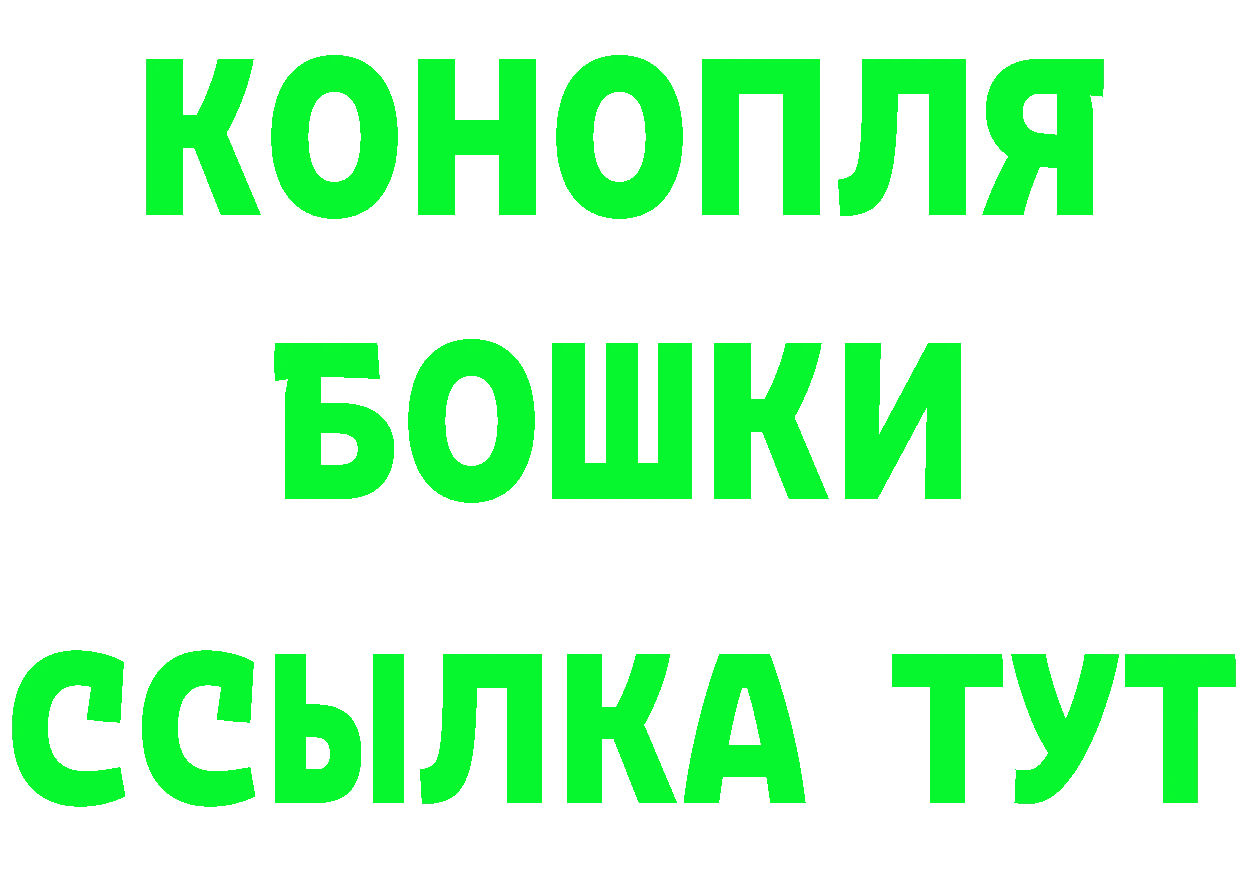 КОНОПЛЯ
БОШКИ
ССЫЛКА ТУТ